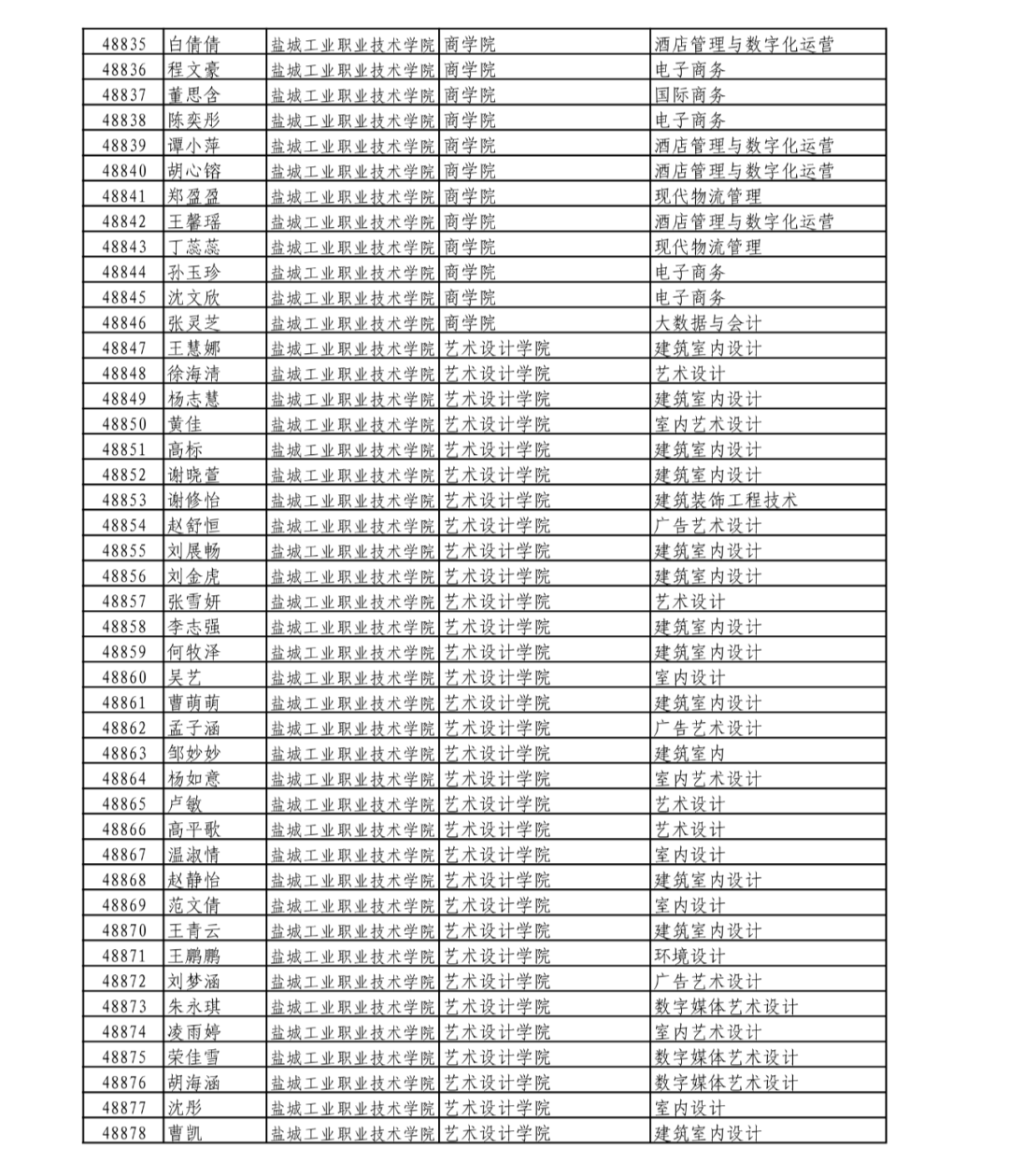 | 48835 | 白倩倩 | 盐城工业职业技术学院 | 商学院 | 酒店管理与数字化运营 |
|---|---|---|---|---|
| 48836 | 程文豪 | 盐城工业职业技术学院 | 商学院 | 电子商务 |
| 48837 | 董思含 | 盐城工业职业技术学院 | 商学院 | 国际商务 |
| 48838 | 陈奕彤 | 盐城工业职业技术学院 | 商学院 | 电子商务 |
| 48839 | 谭小萍 | 盐城工业职业技术学院 | 商学院 | 酒店管理与数字化运营 |
| 48840 | 胡心镕 | 盐城工业职业技术学院 | 商学院 | 酒店管理与数字化运营 |
| 48841 | 郑盈盈 | 盐城工业职业技术学院 | 商学院 | 现代物流管理 |
| 48842 | 王馨瑶 | 盐城工业职业技术学院 | 商学院 | 酒店管理与数字化运营 |
| 48843 | 丁蕊蕊 | 盐城工业职业技术学院 | 商学院 | 现代物流管理 |
| 48844 | 孙玉珍 | 盐城工业职业技术学院 | 商学院 | 电子商务 |
| 48845 | 沈文欣 | 盐城工业职业技术学院 | 商学院 | 电子商务 |
| 48846 | 张灵芝 | 盐城工业职业技术学院 | 商学院 | 大数据与会计 |
| 48847 | 王慧娜 | 盐城工业职业技术学院 | 艺术设计学院 | 建筑室内设计 |
| 48848 | 徐海清 | 盐城工业职业技术学院 | 艺术设计学院 | 艺术设计 |
| 48849 | 杨志慧 | 盐城工业职业技术学院 | 艺术设计学院 | 建筑室内设计 |
| 48850 | 黄佳 | 盐城工业职业技术学院 | 艺术设计学院 | 室内艺术设计 |
| 48851 | 高标 | 盐城工业职业技术学院 | 艺术设计学院 | 建筑室内设计 |
| 48852 | 谢晓萱 | 盐城工业职业技术学院 | 艺术设计学院 | 建筑室内设计 |
| 48853 | 谢修怡 | 盐城工业职业技术学院 | 艺术设计学院 | 建筑装饰工程技术 |
| 48854 | 赵舒恒 | 盐城工业职业技术学院 | 艺术设计学院 | 广告艺术设计 |
| 48855 | 刘展畅 | 盐城工业职业技术学院 | 艺术设计学院 | 建筑室内设计 |
| 48856 | 刘金虎 | 盐城工业职业技术学院 | 艺术设计学院 | 建筑室内设计 |
| 48857 | 张雪妍 | 盐城工业职业技术学院 | 艺术设计学院 | 艺术设计 |
| 48858 | 李志强 | 盐城工业职业技术学院 | 艺术设计学院 | 建筑室内设计 |
| 48859 | 何牧泽 | 盐城工业职业技术学院 | 艺术设计学院 | 建筑室内设计 |
| 48860 | 吴艺 | 盐城工业职业技术学院 | 艺术设计学院 | 室内设计 |
| 48861 | 曹萌萌 | 盐城工业职业技术学院 | 艺术设计学院 | 建筑室内设计 |
| 48862 | 孟子涵 | 盐城工业职业技术学院 | 艺术设计学院 | 广告艺术设计 |
| 48863 | 邹妙妙 | 盐城工业职业技术学院 | 艺术设计学院 | 建筑室内 |
| 48864 | 杨如意 | 盐城工业职业技术学院 | 艺术设计学院 | 室内艺术设计 |
| 48865 | 卢敏 | 盐城工业职业技术学院 | 艺术设计学院 | 艺术设计 |
| 48866 | 高平歌 | 盐城工业职业技术学院 | 艺术设计学院 | 艺术设计 |
| 48867 | 温淑情 | 盐城工业职业技术学院 | 艺术设计学院 | 室内设计 |
| 48868 | 赵静怡 | 盐城工业职业技术学院 | 艺术设计学院 | 建筑室内设计 |
| 48869 | 范文倩 | 盐城工业职业技术学院 | 艺术设计学院 | 室内设计 |
| 48870 | 王青云 | 盐城工业职业技术学院 | 艺术设计学院 | 建筑室内设计 |
| 48871 | 王鹏鹏 | 盐城工业职业技术学院 | 艺术设计学院 | 环境设计 |
| 48872 | 刘梦涵 | 盐城工业职业技术学院 | 艺术设计学院 | 广告艺术设计 |
| 48873 | 朱永琪 | 盐城工业职业技术学院 | 艺术设计学院 | 数字媒体艺术设计 |
| 48874 | 凌雨婷 | 盐城工业职业技术学院 | 艺术设计学院 | 室内艺术设计 |
| 48875 | 荣佳雪 | 盐城工业职业技术学院 | 艺术设计学院 | 数字媒体艺术设计 |
| 48876 | 胡海涵 | 盐城工业职业技术学院 | 艺术设计学院 | 数字媒体艺术设计 |
| 48877 | 沈彤 | 盐城工业职业技术学院 | 艺术设计学院 | 室内设计 |
| 48878 | 曹凯 | 盐城工业职业技术学院 | 艺术设计学院 | 建筑室内设计 |